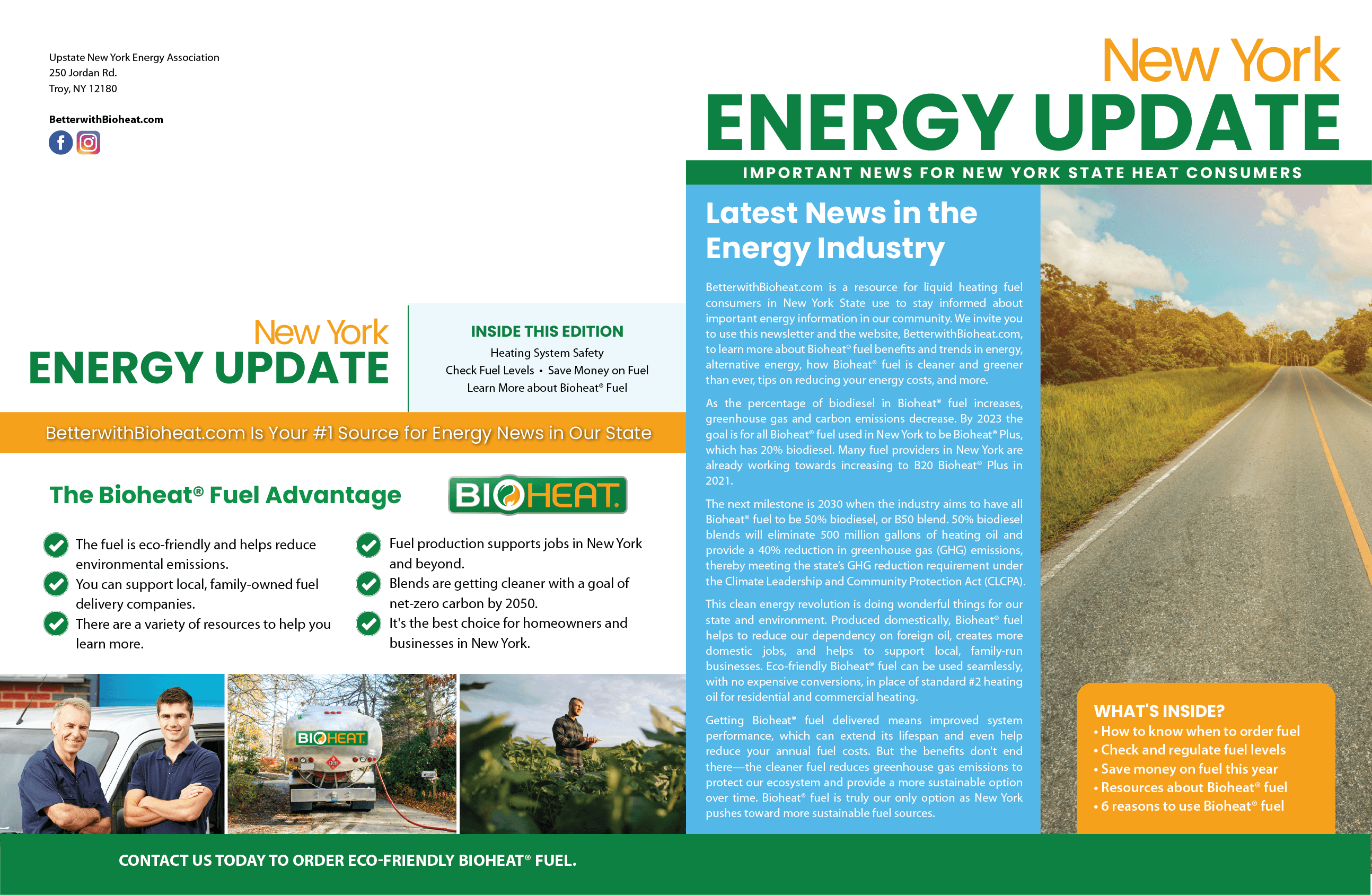 Upstate New York Energy Association
250 Jordan Rd.
Troy, NY 12180

BetterwithBioheat.com

New York
ENERGY UPDATE

INSIDE THIS EDITION
Heating System Safety
Check Fuel Levels • Save Money on Fuel
Learn More about Bioheat® Fuel

BetterwithBioheat.com Is Your #1 Source for Energy News in Our State

The Bioheat® Fuel Advantage

BIOHEAT.

The fuel is eco-friendly and helps reduce environmental emissions.

You can support local, family-owned fuel delivery companies.

There are a variety of resources to help you learn more.

Fuel production supports jobs in New York and beyond.

Blends are getting cleaner with a goal of net-zero carbon by 2050.

It's the best choice for homeowners and businesses in New York.

BIOHEAT.

CONTACT US TODAY TO ORDER ECO-FRIENDLY BIOHEAT® FUEL.

New York
ENERGY UPDATE
IMPORTANT NEWS FOR NEW YORK STATE HEAT CONSUMERS

Latest News in the Energy Industry

BetterwithBioheat.com is a resource for liquid heating fuel consumers in New York State use to stay informed about important energy information in our community. We invite you to use this newsletter and the website, BetterwithBioheat.com, to learn more about Bioheat® fuel benefits and trends in energy, alternative energy, how Bioheat® fuel is cleaner and greener than ever, tips on reducing your energy costs, and more.

As the percentage of biodiesel in Bioheat® fuel increases, greenhouse gas and carbon emissions decrease. By 2023 the goal is for all Bioheat® fuel used in New York to be Bioheat® Plus, which has 20% biodiesel. Many fuel providers in New York are already working towards increasing to B20 Bioheat® Plus in 2021.

The next milestone is 2030 when the industry aims to have all Bioheat® fuel to be 50% biodiesel, or B50 blend. 50% biodiesel blends will eliminate 500 million gallons of heating oil and provide a 40% reduction in greenhouse gas (GHG) emissions, thereby meeting the state's GHG reduction requirement under the Climate Leadership and Community Protection Act (CLCPA).

This clean energy revolution is doing wonderful things for our state and environment. Produced domestically, Bioheat® fuel helps to reduce our dependency on foreign oil, creates more domestic jobs, and helps to support local, family-run businesses. Eco-friendly Bioheat® fuel can be used seamlessly, with no expensive conversions, in place of standard #2 heating oil for residential and commercial heating.

Getting Bioheat® fuel delivered means improved system performance, which can extend its lifespan and even help reduce your annual fuel costs. But the benefits don't end there—the cleaner fuel reduces greenhouse gas emissions to protect our ecosystem and provide a more sustainable option over time. Bioheat® fuel is truly our only option as New York pushes toward more sustainable fuel sources.

WHAT'S INSIDE?
• How to know when to order fuel
• Check and regulate fuel levels
• Save money on fuel this year
• Resources about Bioheat® fuel
• 6 reasons to use Bioheat® fuel